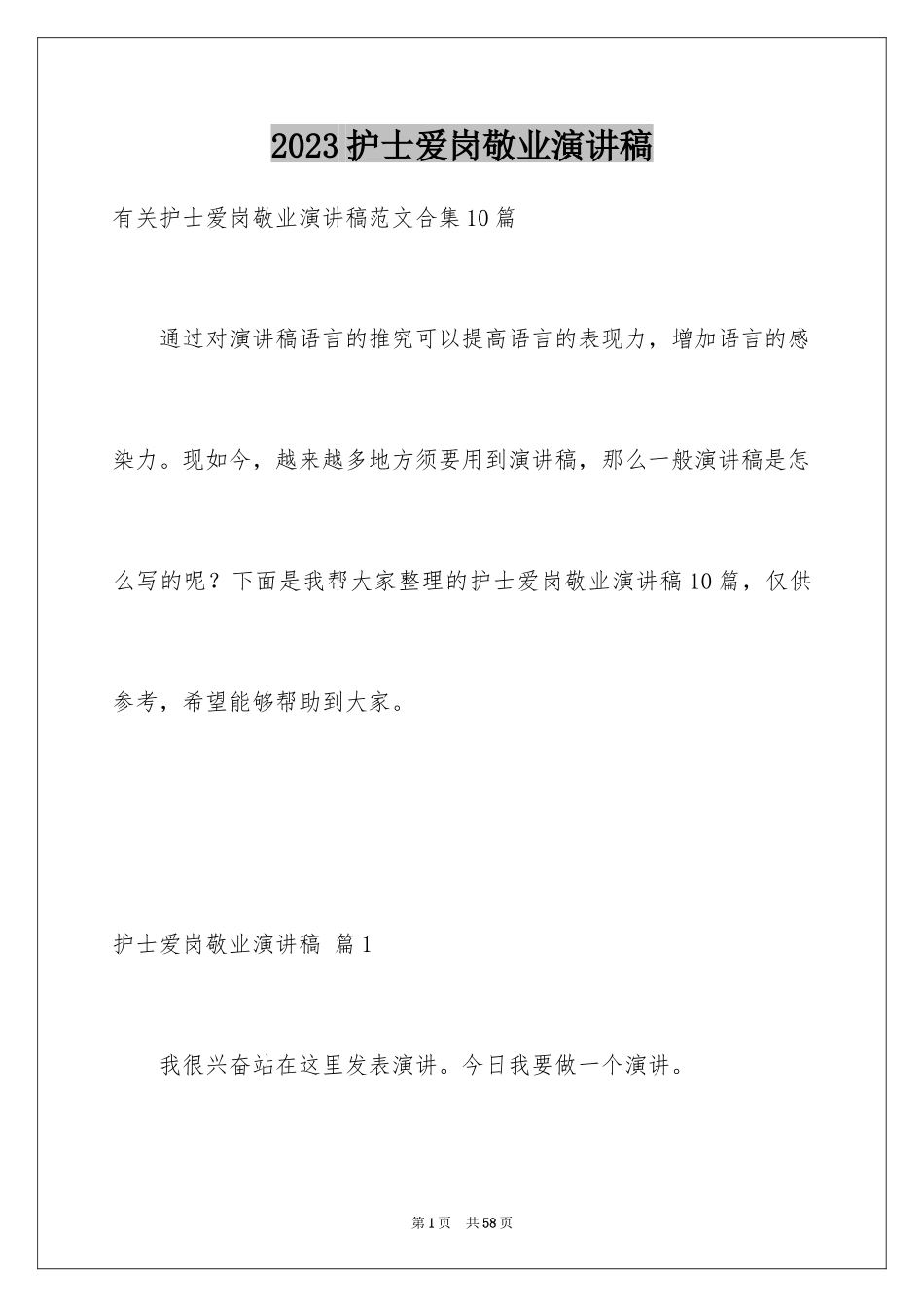 2023护士爱岗敬业演讲稿

有关护士爱岗敬业演讲稿范文合集10篇

通过对演讲稿语言的推究可以提高语言的表现力，增加语言的感染力。现如今，越来越多地方须要用到演讲稿，那么一般演讲稿是怎么写的呢？下面是我帮大家整理的护士爱岗敬业演讲稿10篇，仅供参考，希望能够帮助到大家。

护士爱岗敬业演讲稿 篇1

我很兴奋站在这里发表演讲。今日我要做一个演讲。

第1页 共58页